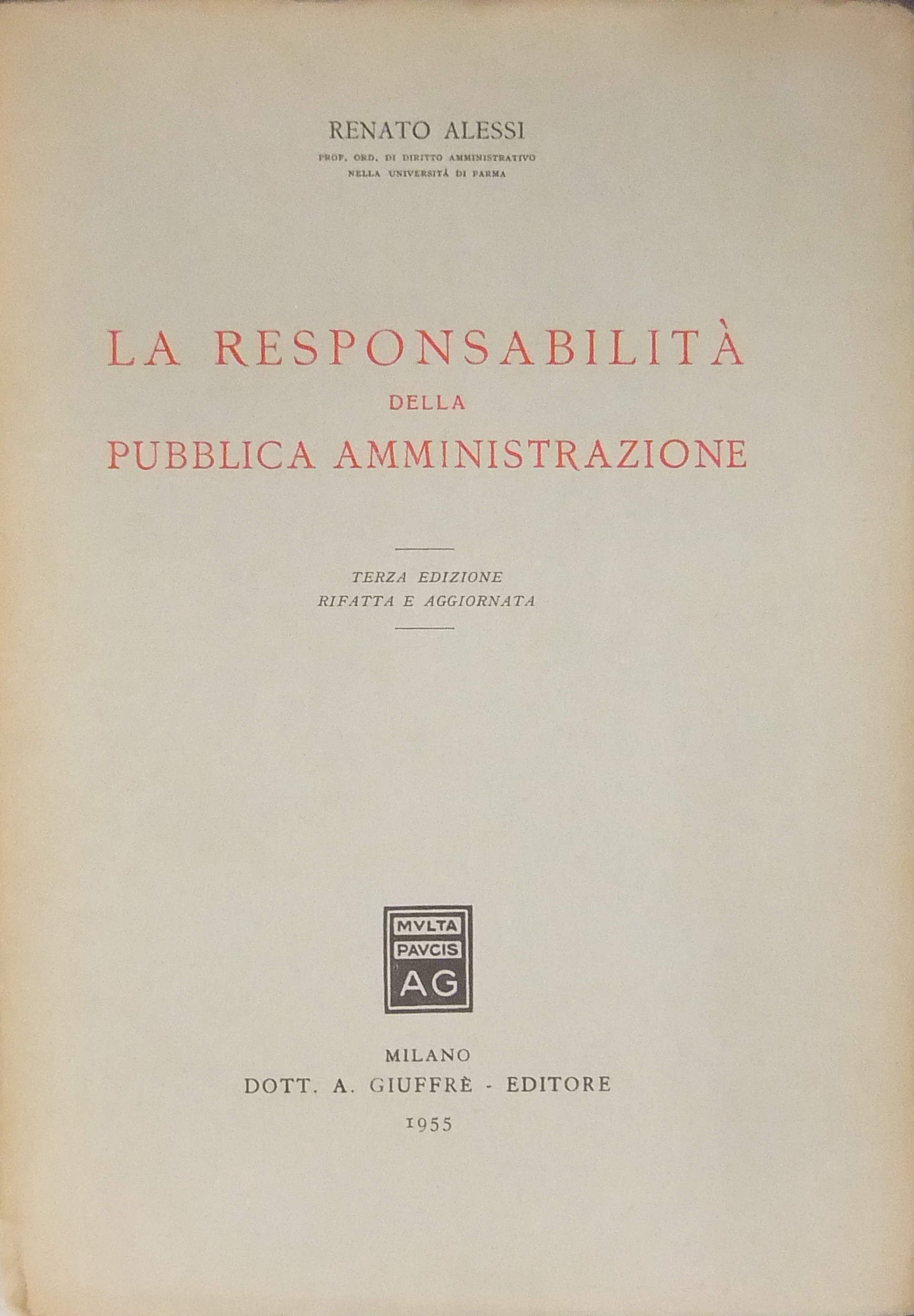 RENATO ALESSI
PROF. ORD. DI DIRITTO AMMINISTRATIVO
NELLA UNIVERSITÀ DI PARMA

LA RESPONSABILITÀ
DELLA
PUBBLICA AMMINISTRAZIONE

TERZA EDIZIONE
RIFATTA E AGGIORNATA

MVLTA
PAVCIS
AG

MILANO
DOTT. A. GIUFFRÈ - EDITORE
1955